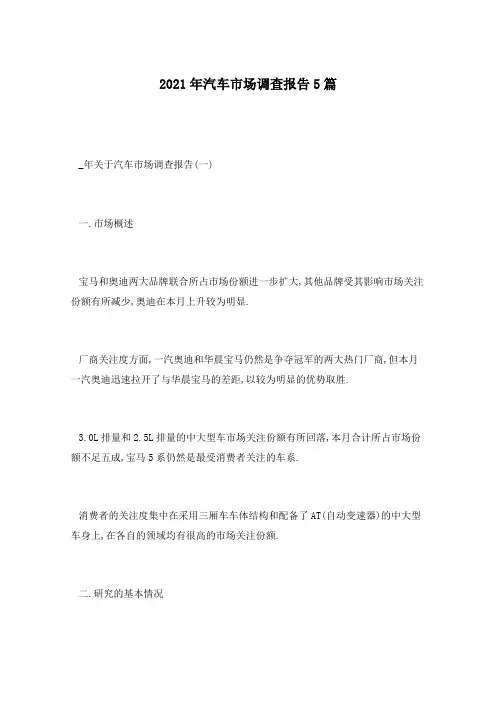 2021年汽车市场调查报告5篇

_年关于汽车市场调查报告(一)

一.市场概述

宝马和奥迪两大品牌联合所占市场份额进一步扩大,其他品牌受其影响市场关注份额有所减少,奥迪在本月上升较为明显.

厂商关注度方面,一汽奥迪和华晨宝马仍然是争夺冠军的两大热门厂商,但本月一汽奥迪迅速拉开了与华晨宝马的差距,以较为明显的优势取胜.

3.0L排量和2.5L排量的中大型车市场关注份额有所回落,本月合计所占市场份额不足五成,宝马5系仍然是最受消费者关注的车系.

消费者的关注度集中在采用三厢车车体结构和配备了AT(自动变速器)的中大型车身上,在各自的领域均有很高的市场关注份额.

二.研究的基本情况